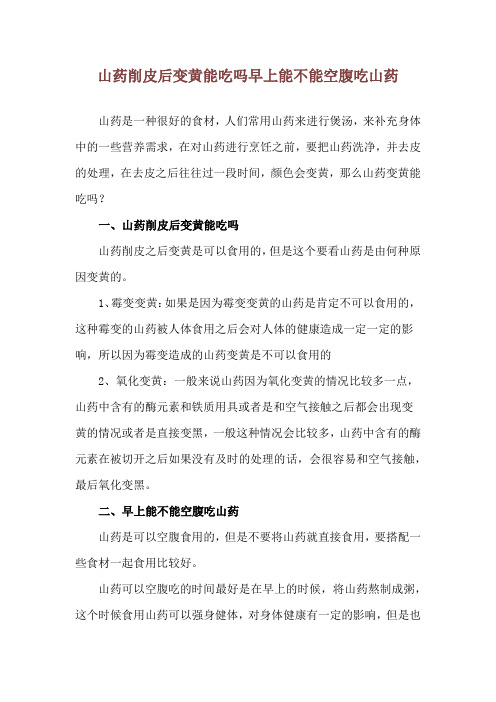 山药削皮后变黄能吃吗早上能不能空腹吃山药

山药是一种很好的食材，人们常用山药来进行煲汤，来补充身体中的一些营养需求，在对山药进行烹饪之前，要把山药洗净，并去皮的处理，在去皮之后往往过一段时间，颜色会变黄，那么山药变黄能吃吗？

一、山药削皮后变黄能吃吗

山药削皮之后变黄是可以食用的，但是这个要看山药是由何种原因变黄的。

1、霉变变黄：如果是因为霉变变黄的山药是肯定不可以食用的，这种霉变的山药被人体食用之后会对人体的健康造成一定一定的影响，所以因为霉变造成的山药变黄是不可以食用的

2、氧化变黄：一般来说山药因为氧化变黄的情况比较多一点，山药中含有的酶元素和铁质用具或者是和空气接触之后都会出现变黄的情况或者是直接变黑，一般这种情况会比较多，山药中含有的酶元素在被切开之后如果没有及时的处理的话，会很容易和空气接触，最后氧化变黑。

二、早上能不能空腹吃山药

山药是可以空腹食用的，但是不要将山药就直接食用，要搭配一些食材一起食用比较好。

山药可以空腹吃的时间最好是在早上的时候，将山药熬制成粥，这个时候食用山药可以强身健体，对身体健康有一定的影响，但是也